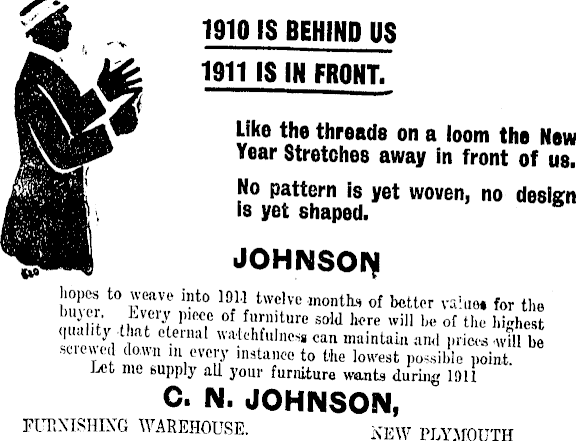 1910 IS BEHIND US

1911 IS IN FRONT.

Like the threads on a loom the New Year Stretches away in front of us.

No pattern is yet woven, no design is yet shaped.

JOHNSON

hopes to weave into 1911 twelve months of better values for the buyer. Every piece of furniture sold here will be of the highest quality that eternal watchfulness can maintain and prices will be screwed down in every instance to the lowest possible point.

Let me supply all your furniture wants during 1911

C. N. JOHNSON,

FURNISHING WAREHOUSE. NEW PLYMOUTH